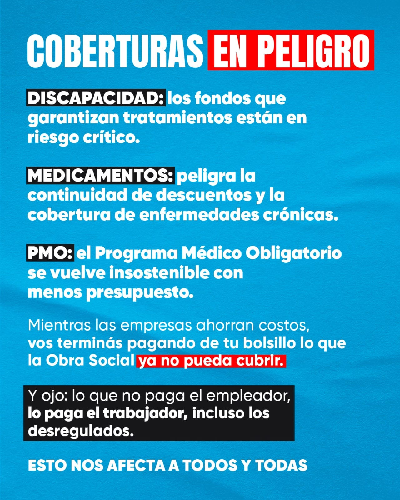 COBERTURAS EN PELIGRO

DISCAPACIDAD: los fondos que garantizan tratamientos están en riesgo crítico.

MEDICAMENTOS: peligra la continuidad de descuentos y la cobertura de enfermedades crónicas.

PMO: el Programa Médico Obligatorio se vuelve insostenible con menos presupuesto.

Mientras las empresas ahorran costos, vos terminás pagando de tu bolsillo lo que la Obra Social ya no pueda cubrir.

Y ojo: lo que no paga el empleador, lo paga el trabajador, incluso los desregulados.

ESTO NOS AFECTA A TODOS Y TODAS